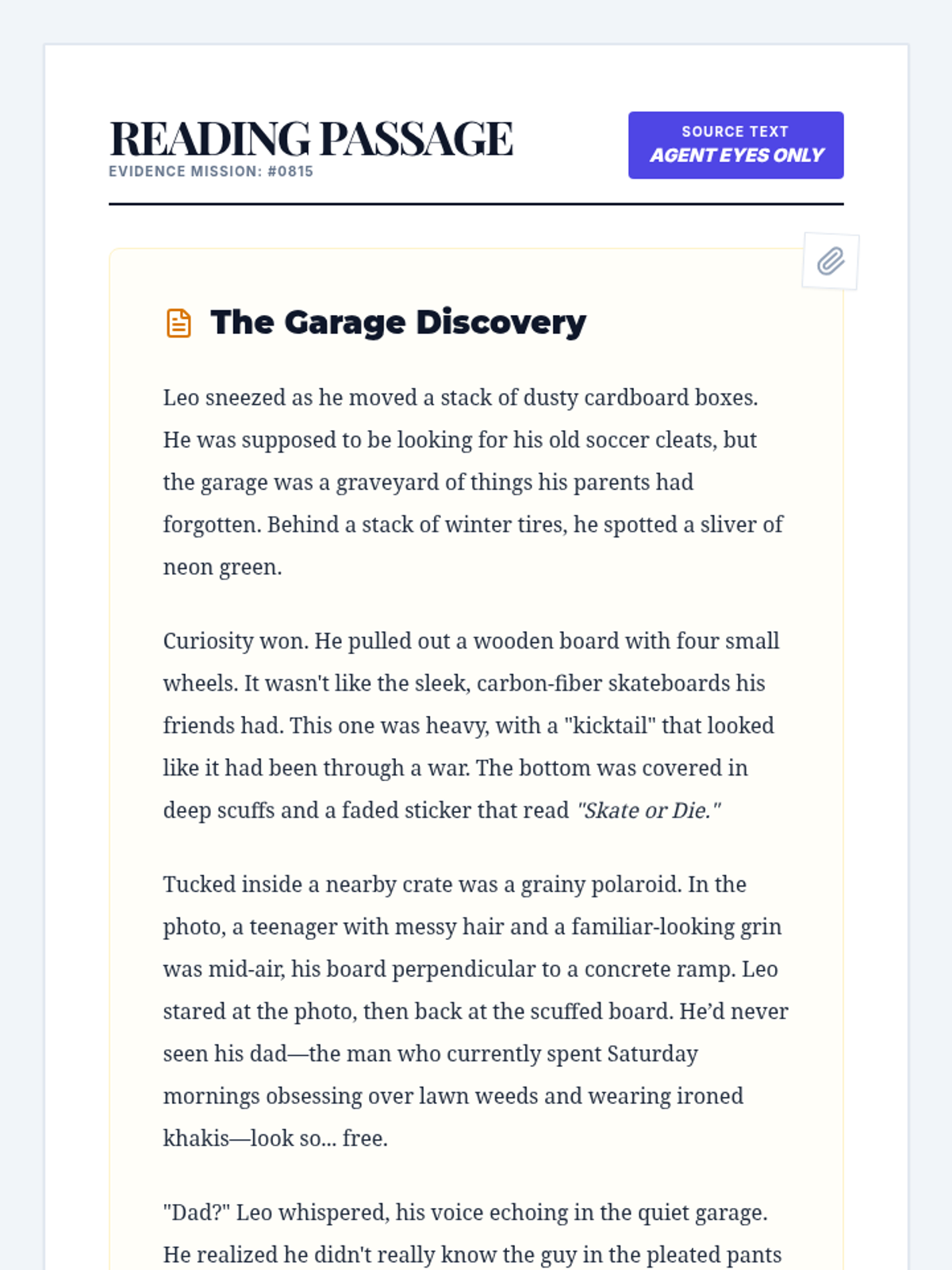 READING PASSAGE
EVIDENCE MISSION: #0815

SOURCE TEXT
AGENT EYES ONLY

The Garage Discovery

Leo sneezed as he moved a stack of dusty cardboard boxes. He was supposed to be looking for his old soccer cleats, but the garage was a graveyard of things his parents had forgotten. Behind a stack of winter tires, he spotted a sliver of neon green.

Curiosity won. He pulled out a wooden board with four small wheels. It wasn't like the sleek, carbon-fiber skateboards his friends had. This one was heavy, with a "kicktail" that looked like it had been through a war. The bottom was covered in deep scuffs and a faded sticker that read "Skate or Die."

Tucked inside a nearby crate was a grainy polaroid. In the photo, a teenager with messy hair and a familiar-looking grin was mid-air, his board perpendicular to a concrete ramp. Leo stared at the photo, then back at the scuffed board. He'd never seen his dad—the man who currently spent Saturday mornings obsessing over lawn weeds and wearing ironed khakis—look so... free.

"Dad?" Leo whispered, his voice echoing in the quiet garage. He realized he didn't really know the guy in the pleated pants